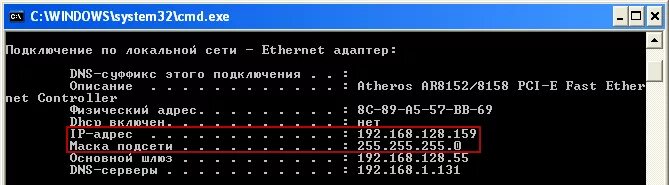 C:\WINDOWS\system32\cmd.exe

Подключение по локальной сети - Ethernet адаптер:

DNS-суффикс этого подключения . . :
Описание . . . . . . . . . . . . : Atheros AR8152/8158 PCI-E Fast Ethernet Controller
Физический адрес. . . . . . . . . : 8C-89-A5-57-BB-69
Dhcp включен. . . . . . . . . . . : нет
IP-адрес . . . . . . . . . . . . : 192.168.128.159
Маска подсети . . . . . . . . . . : 255.255.255.0
Основной шлюз . . . . . . . . . . : 192.168.128.55
DNS-серверы . . . . . . . . . . . : 192.168.1.131